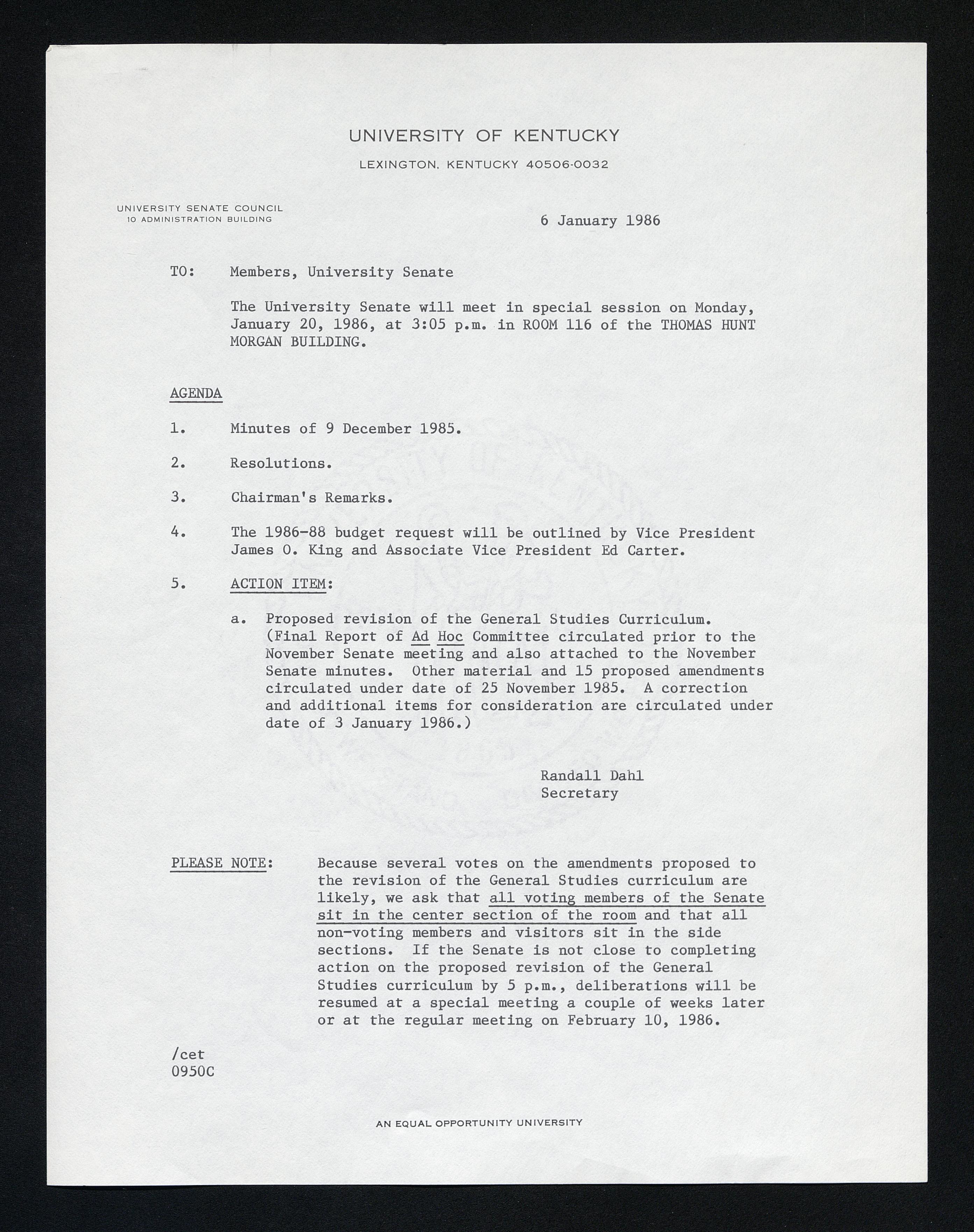 UNIVERSITY OF KENTUCKY

LEXINGTON, KENTUCKY 40506-0032

UNIVERSITY SENATE COUNCIL
10 ADMINISTRATION BUILDING

6 January 1986

TO: Members, University Senate

The University Senate will meet in special session on Monday, January 20, 1986, at 3:05 p.m. in ROOM 116 of the THOMAS HUNT MORGAN BUILDING.

AGENDA

1. Minutes of 9 December 1985.

2. Resolutions.

3. Chairman's Remarks.

4. The 1986-88 budget request will be outlined by Vice President James O. King and Associate Vice President Ed Carter.

5. ACTION ITEM:

a. Proposed revision of the General Studies Curriculum. (Final Report of Ad Hoc Committee circulated prior to the November Senate meeting and also attached to the November Senate minutes. Other material and 15 proposed amendments circulated under date of 25 November 1985. A correction and additional items for consideration are circulated under date of 3 January 1986.)

Randall Dahl
Secretary

PLEASE NOTE: Because several votes on the amendments proposed to the revision of the General Studies curriculum are likely, we ask that all voting members of the Senate sit in the center section of the room and that all non-voting members and visitors sit in the side sections. If the Senate is not close to completing action on the proposed revision of the General Studies curriculum by 5 p.m., deliberations will be resumed at a special meeting a couple of weeks later or at the regular meeting on February 10, 1986.

/cet
0950C

AN EQUAL OPPORTUNITY UNIVERSITY